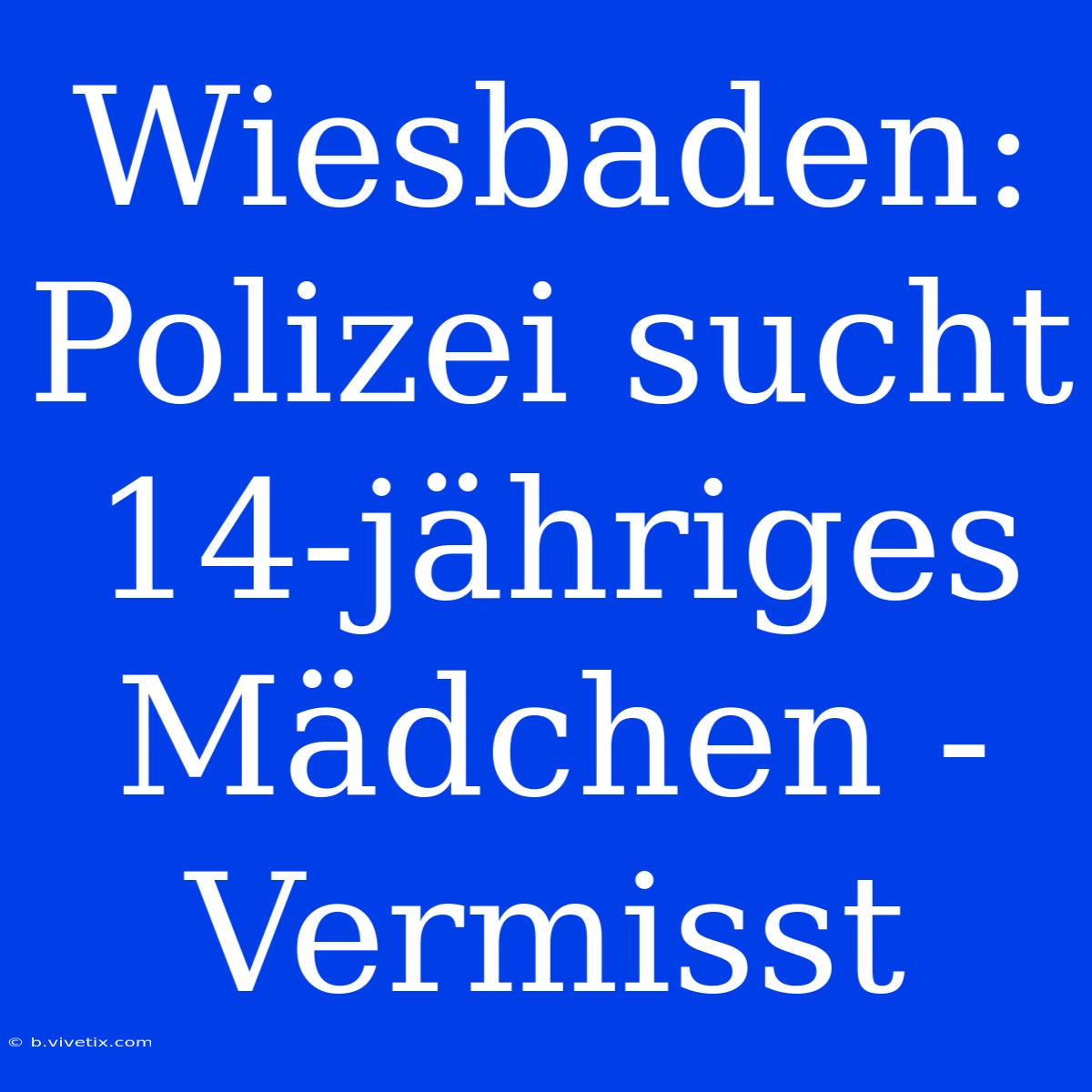 Wiesbaden: Polizei sucht 14-jähriges Mädchen - Vermisst

© b.vivetix.com